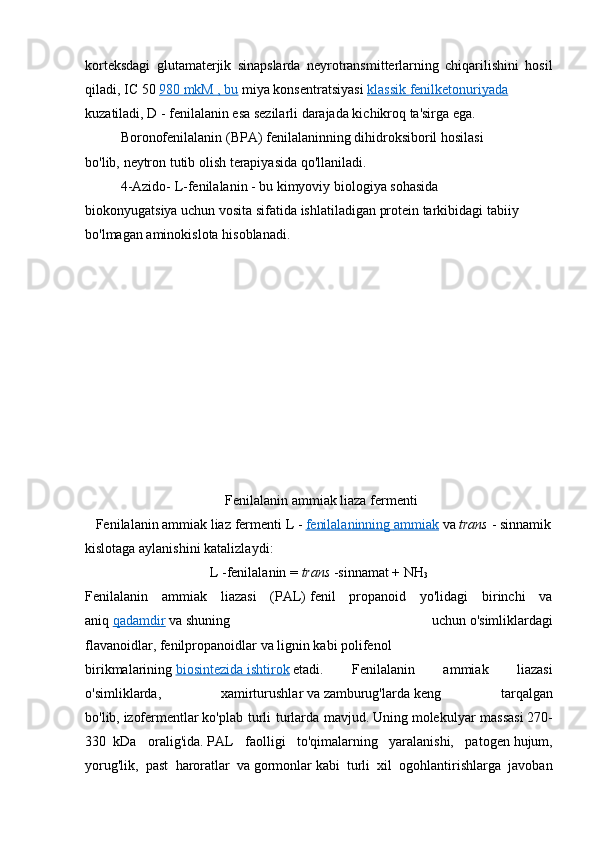 korteksdagi glutamaterjik sinapslarda neyrotransmitterlarning chiqarilishini hosil qiladi, IC 50 980 mkM , bu miya konsentratsiyasi klassik fenilketonuriyada kuzatiladi, D - fenilalanin esa sezilarli darajada kichikroq ta'sirga ega.

Boronofenilalanin (BPA) fenilalaninning dihidroksiboril hosilasi bo'lib, neytron tutib olish terapiyasida qo'llaniladi.

4-Azido- L-fenilalanin - bu kimyoviy biologiya sohasida biokonyugatsiya uchun vosita sifatida ishlatiladigan protein tarkibidagi tabiiy bo'lmagan aminokislota hisoblanadi.

Fenilalanin ammiak liaza fermenti

Fenilalanin ammiak liaz fermenti L - fenilalaninning ammiak va trans - sinnamik kislotaga aylanishini katalizlaydi:

L -fenilalanin = trans -sinnamat + $NH_3$

Fenilalanin ammiak liazasi (PAL) fenil propanoid yo'lidagi birinchi va aniq qadamdir va shuning uchun o'simliklardagi flavanoidlar, fenilpropanoidlar va lignin kabi polifenol birikmalarining biosintezida ishtirok etadi. Fenilalanin ammiak liazasi o'simliklarda, xamirturushlar va zamburug'larda keng tarqalgan bo'lib, izofermentlar ko'plab turli turlarda mavjud. Uning molekulyar massasi 270-330 kDa oralig'ida. PAL faolligi to'qimalarning yaralanishi, patogen hujum, yorug'lik, past haroratlar va gormonlar kabi turli xil ogohlantirishlarga javoban